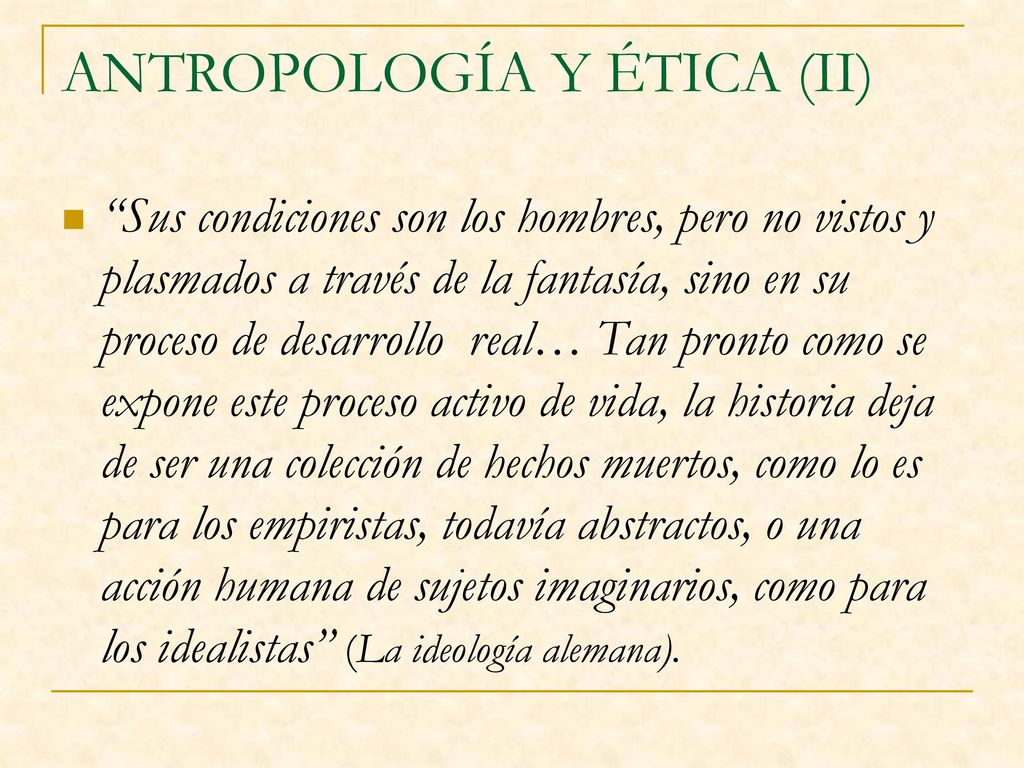 ANTROPOLOGÍA Y ÉTICA (II)

“Sus condiciones son los hombres, pero no vistos y plasmados a través de la fantasía, sino en su proceso de desarrollo real… Tan pronto como se expone este proceso activo de vida, la historia deja de ser una colección de hechos muertos, como lo es para los empiristas, todavía abstractos, o una acción humana de sujetos imaginarios, como para los idealistas” (La ideología alemana).